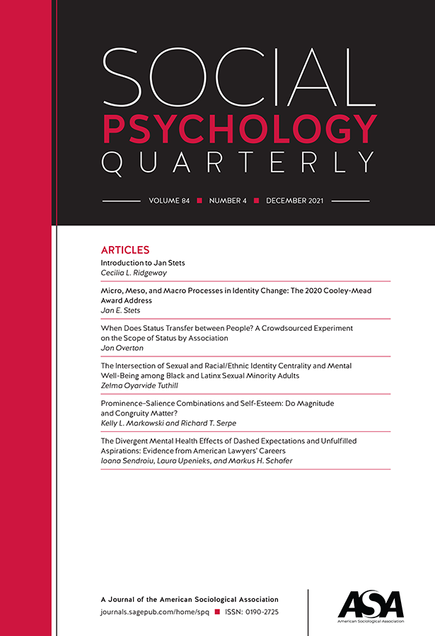 SOCIAL
PSYCHOLOGY
QUARTERLY

VOLUME 84 ■ NUMBER 4 ■ DECEMBER 2021

ARTICLES

Introduction to Jan Stets
Cecilia L. Ridgeway

Micro, Meso, and Macro Processes in Identity Change: The 2020 Cooley-Mead Award Address
Jan E. Stets

When Does Status Transfer between People? A Crowdsourced Experiment on the Scope of Status by Association
Jon Overton

The Intersection of Sexual and Racial/Ethnic Identity Centrality and Mental Well-Being among Black and Latinx Sexual Minority Adults
Zelma Oyarvide Tuthill

Prominence-Salience Combinations and Self-Esteem: Do Magnitude and Congruity Matter?
Kelly L. Markowski and Richard T. Serpe

The Divergent Mental Health Effects of Dashed Expectations and Unfulfilled Aspirations: Evidence from American Lawyers' Careers
Ioana Sendroiu, Laura Upenieks, and Markus H. Schafer

A Journal of the American Sociological Association
journals.sagepub.com/home/spq ■ ISSN: 0190-2725

ASA
American Sociological Association